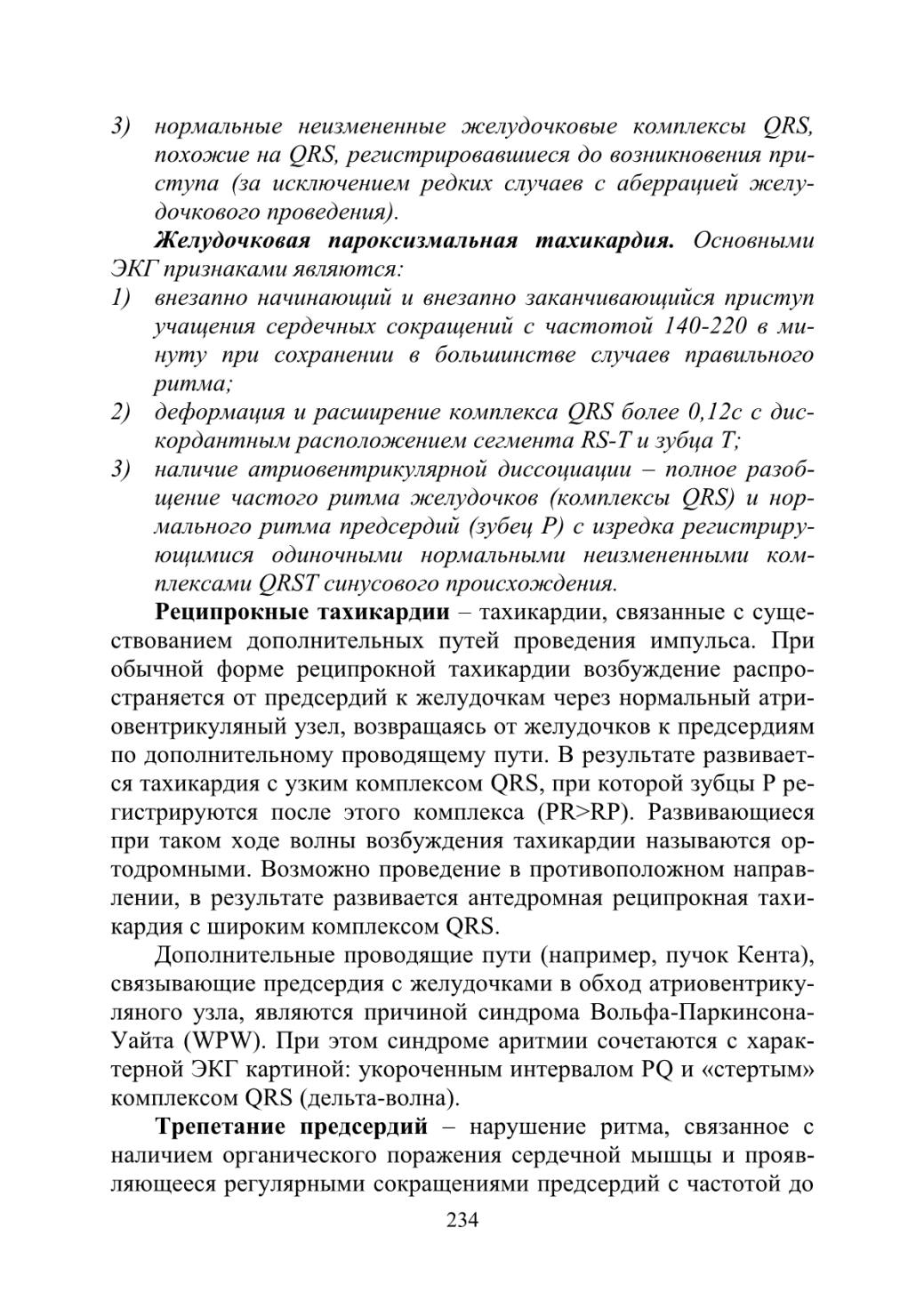 3) нормальные неизмененные желудочковые комплексы QRS, похожие на QRS, регистрировавшиеся до возникновения приступа (за исключением редких случаев с аберрацией желудочкового проведения).

Желудочковая пароксизмальная тахикардия. Основными ЭКГ признаками являются:
1) внезапно начинающий и внезапно заканчивающийся приступ учащения сердечных сокращений с частотой 140-220 в минуту при сохранении в большинстве случаев правильного ритма;
2) деформация и расширение комплекса QRS более 0,12с с дискордантным расположением сегмента RS-T и зубца T;
3) наличие атриовентрикулярной диссоциации – полное разобщение частого ритма желудочков (комплексы QRS) и нормального ритма предсердий (зубец P) с изредка регистрирующимися одиночными нормальными неизмененными комплексами QRST синусового происхождения.

Реципрокные тахикардии – тахикардии, связанные с существованием дополнительных путей проведения импульса. При обычной форме реципрокной тахикардии возбуждение распространяется от предсердий к желудочкам через нормальный атриовентрикуляный узел, возвращаясь от желудочков к предсердиям по дополнительному проводящему пути. В результате развивается тахикардия с узким комплексом QRS, при которой зубцы P регистрируются после этого комплекса (PR>RP). Развивающиеся при таком ходе волны возбуждения тахикардии называются ортодромными. Возможно проведение в противоположном направлении, в результате развивается антедромная реципрокная тахикардия с широким комплексом QRS.

Дополнительные проводящие пути (например, пучок Кента), связывающие предсердия с желудочками в обход атриовентрикуляного узла, являются причиной синдрома Вольфа-Паркинсона-Уайта (WPW). При этом синдроме аритмии сочетаются с характерной ЭКГ картиной: укороченным интервалом PQ и «стертым» комплексом QRS (дельта-волна).

Трепетание предсердий – нарушение ритма, связанное с наличием органического поражения сердечной мышцы и проявляющееся регулярными сокращениями предсердий с частотой до

234